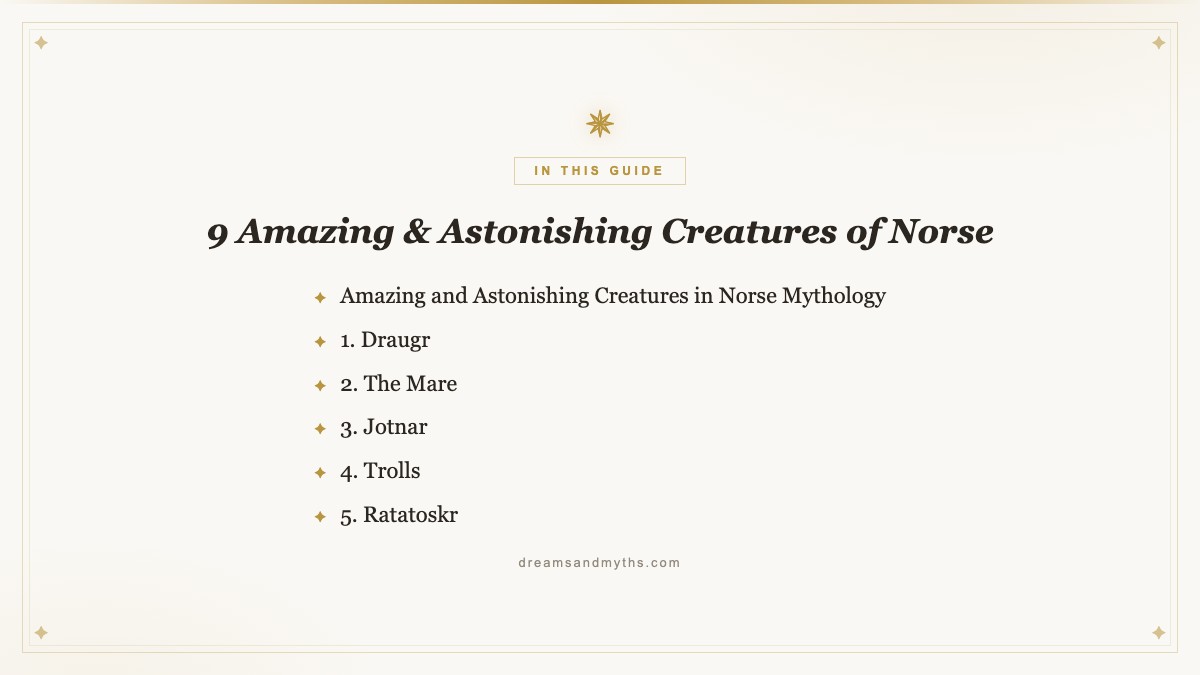 IN THIS GUIDE

9 Amazing & Astonishing Creatures of Norse

Amazing and Astonishing Creatures in Norse Mythology
1. Draugr
2. The Mare
3. Jotnar
4. Trolls
5. Ratatoskr

dreamsandmyths.com